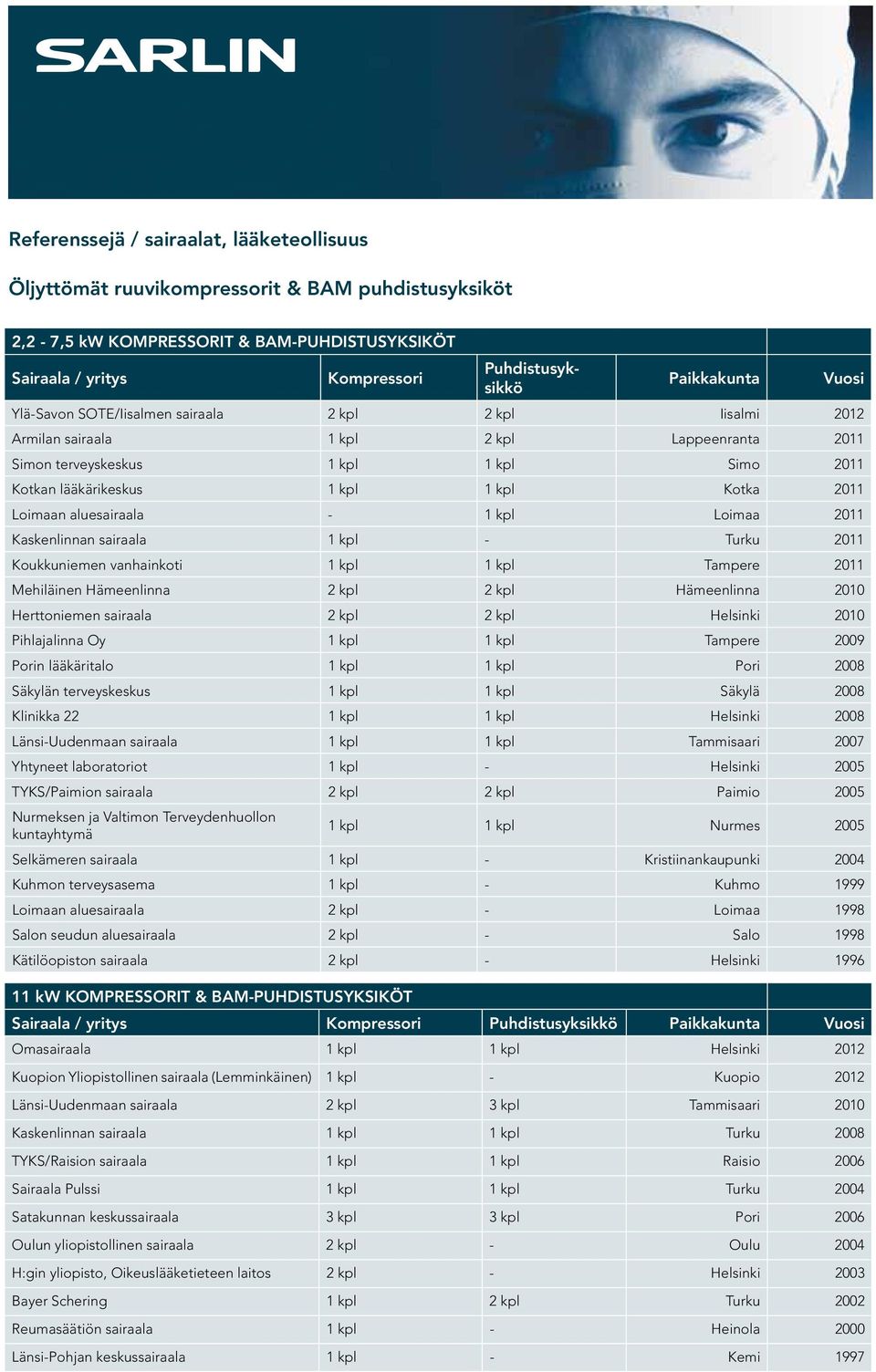 SARLIN

Referenssejä / sairaalat, lääketeollisuus

Öljyttömät ruuvikompressorit & BAM puhdistusyksiköt

2,2 - 7,5 kW KOMPRESSORIT & BAM-PUHDISTUSYKSIKÖT

| Sairaala / yritys | Kompressori | Puhdistusyksikkö | Paikkakunta | Vuosi |
|---|---|---|---|---|
| Ylä-Savon SOTE/Iisalmen sairaala | 2 kpl | 2 kpl | Iisalmi | 2012 |
| Armilan sairaala | 1 kpl | 2 kpl | Lappeenranta | 2011 |
| Simon terveyskeskus | 1 kpl | 1 kpl | Simo | 2011 |
| Kotkan lääkärikeskus | 1 kpl | 1 kpl | Kotka | 2011 |
| Loimaan aluesairaala | - | 1 kpl | Loimaa | 2011 |
| Kaskenlinnan sairaala | 1 kpl | - | Turku | 2011 |
| Koukkuniemen vanhainkoti | 1 kpl | 1 kpl | Tampere | 2011 |
| Mehiläinen Hämeenlinna | 2 kpl | 2 kpl | Hämeenlinna | 2010 |
| Herttoniemen sairaala | 2 kpl | 2 kpl | Helsinki | 2010 |
| Pihlajalinna Oy | 1 kpl | 1 kpl | Tampere | 2009 |
| Porin lääkäritalo | 1 kpl | 1 kpl | Pori | 2008 |
| Säkylän terveyskeskus | 1 kpl | 1 kpl | Säkylä | 2008 |
| Klinikka 22 | 1 kpl | 1 kpl | Helsinki | 2008 |
| Länsi-Uudenmaan sairaala | 1 kpl | 1 kpl | Tammisaari | 2007 |
| Yhtyneet laboratoriot | 1 kpl | - | Helsinki | 2005 |
| TYKS/Paimion sairaala | 2 kpl | 2 kpl | Paimio | 2005 |
| Nurmeksen ja Valtimon Terveydenhuollon kuntayhtymä | 1 kpl | 1 kpl | Nurmes | 2005 |
| Selkämeren sairaala | 1 kpl | - | Kristiinankaupunki | 2004 |
| Kuhmon terveysasema | 1 kpl | - | Kuhmo | 1999 |
| Loimaan aluesairaala | 2 kpl | - | Loimaa | 1998 |
| Salon seudun aluesairaala | 2 kpl | - | Salo | 1998 |
| Kätilöopiston sairaala | 2 kpl | - | Helsinki | 1996 |

11 kW KOMPRESSORIT & BAM-PUHDISTUSYKSIKÖT

| Sairaala / yritys | Kompressori | Puhdistusyksikkö | Paikkakunta | Vuosi |
|---|---|---|---|---|
| Omasairaala | 1 kpl | 1 kpl | Helsinki | 2012 |
| Kuopion Yliopistollinen sairaala (Lemminkäinen) | 1 kpl | - | Kuopio | 2012 |
| Länsi-Uudenmaan sairaala | 2 kpl | 3 kpl | Tammisaari | 2010 |
| Kaskenlinnan sairaala | 1 kpl | 1 kpl | Turku | 2008 |
| TYKS/Raision sairaala | 1 kpl | 1 kpl | Raisio | 2006 |
| Sairaala Pulssi | 1 kpl | 1 kpl | Turku | 2004 |
| Satakunnan keskussairaala | 3 kpl | 3 kpl | Pori | 2006 |
| Oulun yliopistollinen sairaala | 2 kpl | - | Oulu | 2004 |
| H:gin yliopisto, Oikeuslääketieteen laitos | 2 kpl | - | Helsinki | 2003 |
| Bayer Schering | 1 kpl | 2 kpl | Turku | 2002 |
| Reumasäätiön sairaala | 1 kpl | - | Heinola | 2000 |
| Länsi-Pohjan keskussairaala | 1 kpl | - | Kemi | 1997 |